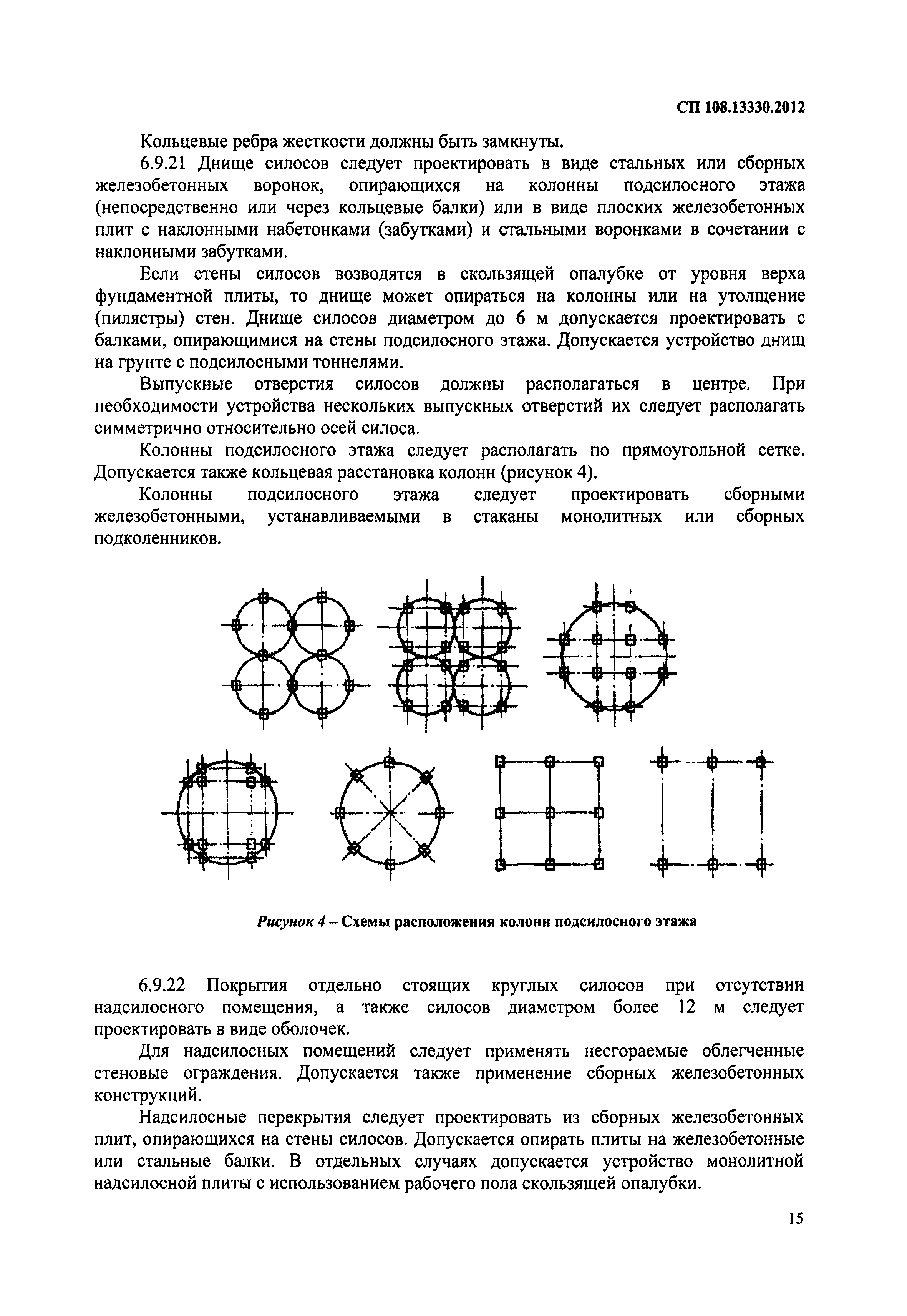 СП 108.13330.2012

Кольцевые ребра жесткости должны быть замкнуты.

6.9.21 Днище силосов следует проектировать в виде стальных или сборных железобетонных воронок, опирающихся на колонны подсилосного этажа (непосредственно или через кольцевые балки) или в виде плоских железобетонных плит с наклонными набетонками (забутками) и стальными воронками в сочетании с наклонными забутками.

Если стены силосов возводятся в скользящей опалубке от уровня верха фундаментной плиты, то днище может опираться на колонны или на утолщение (пилястры) стен. Днище силосов диаметром до 6 м допускается проектировать с балками, опирающимися на стены подсилосного этажа. Допускается устройство днищ на грунте с подсилосными тоннелями.

Выпускные отверстия силосов должны располагаться в центре. При необходимости устройства нескольких выпускных отверстий их следует располагать симметрично относительно осей силоса.

Колонны подсилосного этажа следует располагать по прямоугольной сетке. Допускается также кольцевая расстановка колонн (рисунок 4).

Колонны подсилосного этажа следует проектировать сборными железобетонными, устанавливаемыми в стаканы монолитных или сборных подколенников.

Рисунок 4 – Схемы расположения колонн подсилосного этажа

6.9.22 Покрытия отдельно стоящих круглых силосов при отсутствии надсилосного помещения, а также силосов диаметром более 12 м следует проектировать в виде оболочек.

Для надсилосных помещений следует применять несгораемые облегченные стеновые ограждения. Допускается также применение сборных железобетонных конструкций.

Надсилосные перекрытия следует проектировать из сборных железобетонных плит, опирающихся на стены силосов. Допускается опирать плиты на железобетонные или стальные балки. В отдельных случаях допускается устройство монолитной надсилосной плиты с использованием рабочего пола скользящей опалубки.

15